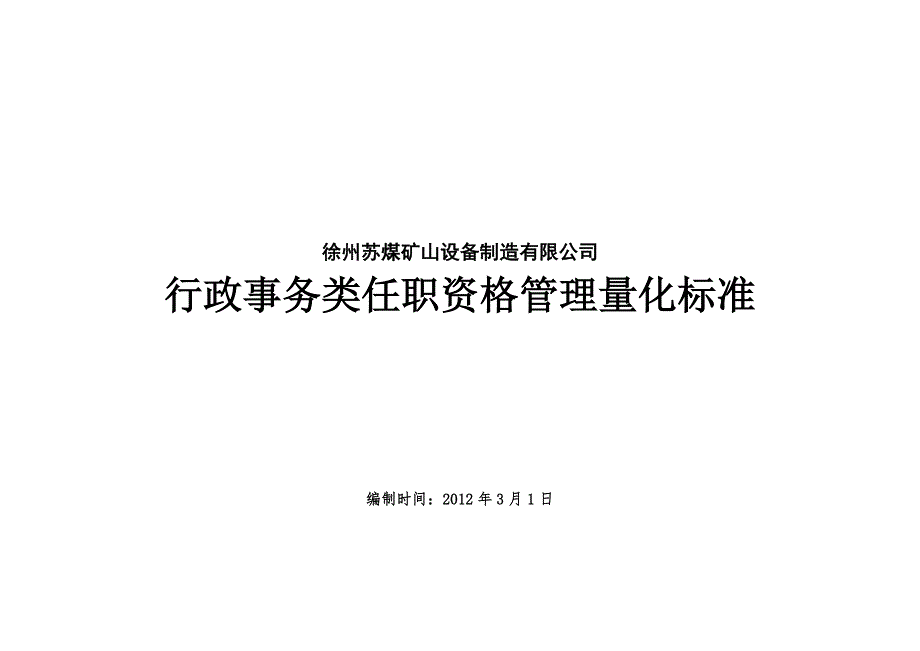 徐州苏煤矿山设备制造有限公司

行政事务类任职资格管理量化标准

编制时间：2012 年 3 月 1 日